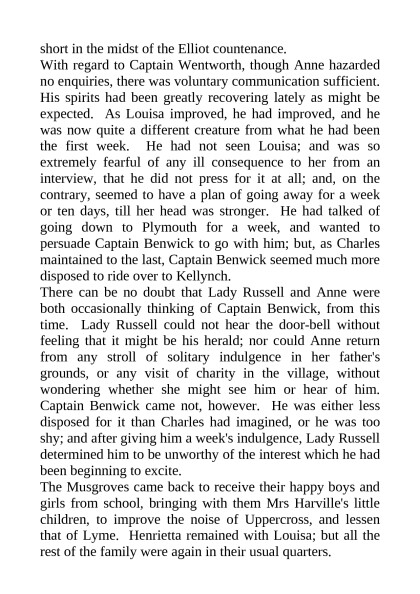 short in the midst of the Elliot countenance.

With regard to Captain Wentworth, though Anne hazarded no enquiries, there was voluntary communication sufficient. His spirits had been greatly recovering lately as might be expected. As Louisa improved, he had improved, and he was now quite a different creature from what he had been the first week. He had not seen Louisa; and was so extremely fearful of any ill consequence to her from an interview, that he did not press for it at all; and, on the contrary, seemed to have a plan of going away for a week or ten days, till her head was stronger. He had talked of going down to Plymouth for a week, and wanted to persuade Captain Benwick to go with him; but, as Charles maintained to the last, Captain Benwick seemed much more disposed to ride over to Kellynch.

There can be no doubt that Lady Russell and Anne were both occasionally thinking of Captain Benwick, from this time. Lady Russell could not hear the door-bell without feeling that it might be his herald; nor could Anne return from any stroll of solitary indulgence in her father's grounds, or any visit of charity in the village, without wondering whether she might see him or hear of him. Captain Benwick came not, however. He was either less disposed for it than Charles had imagined, or he was too shy; and after giving him a week's indulgence, Lady Russell determined him to be unworthy of the interest which he had been beginning to excite.

The Musgroves came back to receive their happy boys and girls from school, bringing with them Mrs Harville's little children, to improve the noise of Uppercross, and lessen that of Lyme. Henrietta remained with Louisa; but all the rest of the family were again in their usual quarters.